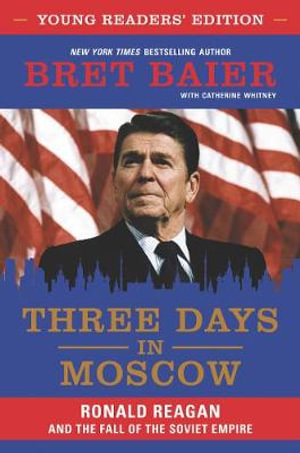 YOUNG READERS' EDITION

NEW YORK TIMES BESTSELLING AUTHOR

BRET BAIER

WITH CATHERINE WHITNEY

THREE DAYS IN MOSCOW

RONALD REAGAN AND THE FALL OF THE SOVIET EMPIRE